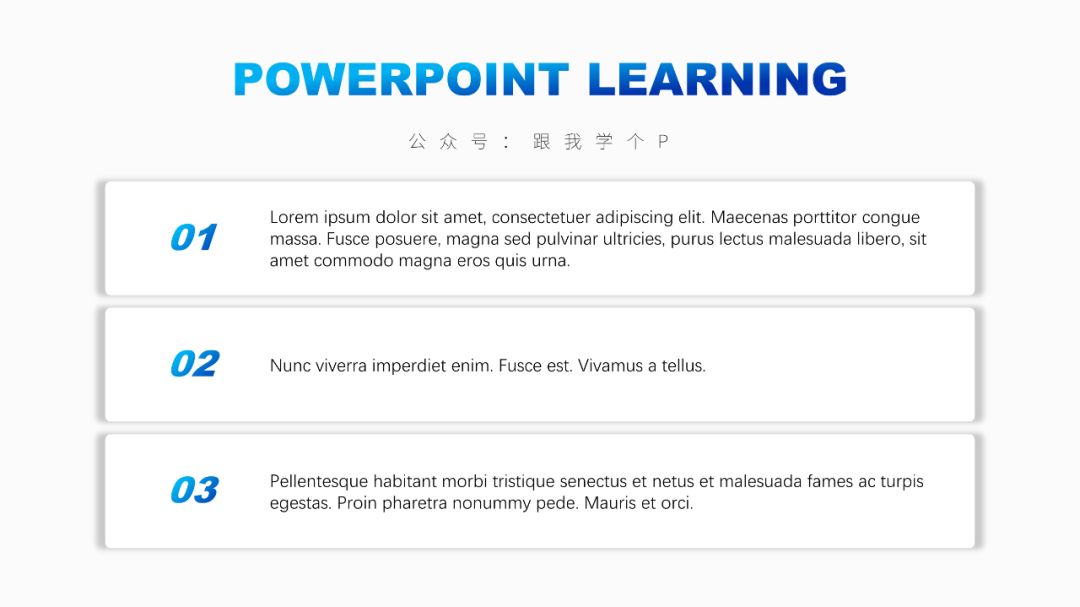 POWERPOINT LEARNING

公众号：跟我学个P

01

Lorem ipsum dolor sit amet, consectetuer adipiscing elit. Maecenas porttitor congue massa. Fusce posuere, magna sed pulvinar ultricies, purus lectus malesuada libero, sit amet commodo magna eros quis urna.

02

Nunc viverra imperdiet enim. Fusce est. Vivamus a tellus.

03

Pellentesque habitant morbi tristique senectus et netus et malesuada fames ac turpis egestas. Proin pharetra nonummy pede. Mauris et orci.